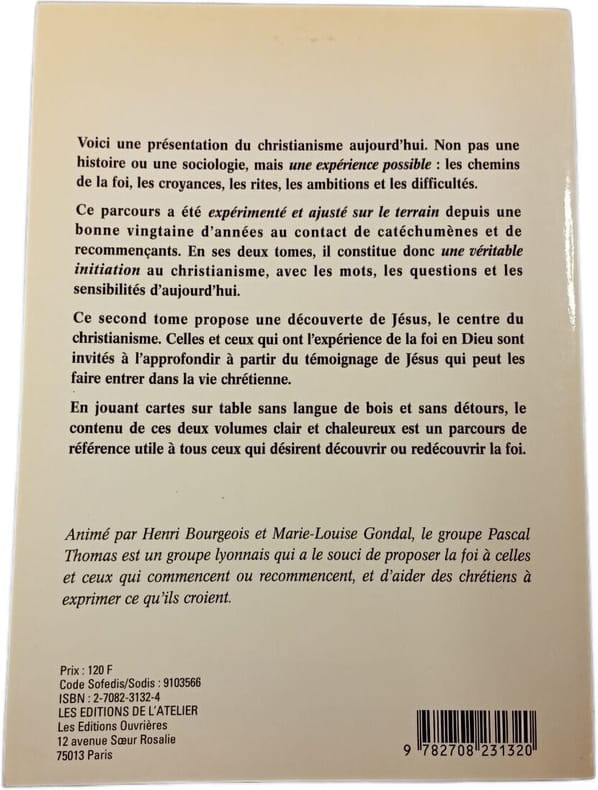 Voici une présentation du christianisme aujourd'hui. Non pas une histoire ou une sociologie, mais une expérience possible : les chemins de la foi, les croyances, les rites, les ambitions et les difficultés.

Ce parcours a été expérimenté et ajusté sur le terrain depuis une bonne vingtaine d'années au contact de catéchumènes et de recommençants. En ses deux tomes, il constitue donc une véritable initiation au christianisme, avec les mots, les questions et les sensibilités d'aujourd'hui.

Ce second tome propose une découverte de Jésus, le centre du christianisme. Celles et ceux qui ont l'expérience de la foi en Dieu sont invités à l'approfondir à partir du témoignage de Jésus qui peut les faire entrer dans la vie chrétienne.

En jouant cartes sur table sans langue de bois et sans détours, le contenu de ces deux volumes clair et chaleureux est un parcours de référence utile à tous ceux qui désirent découvrir ou redécouvrir la foi.

Animé par Henri Bourgeois et Marie-Louise Gondal, le groupe Pascal Thomas est un groupe lyonnais qui a le souci de proposer la foi à celles et ceux qui commencent ou recommencent, et d'aider des chrétiens à exprimer ce qu'ils croient.

Prix : 120 F
Code Sofedis/Sodis : 9103566
ISBN : 2-7082-3132-4
LES EDITIONS DE L'ATELIER
Les Editions Ouvrières
12 avenue Sœur Rosalie
75013 Paris

9 782708 231320